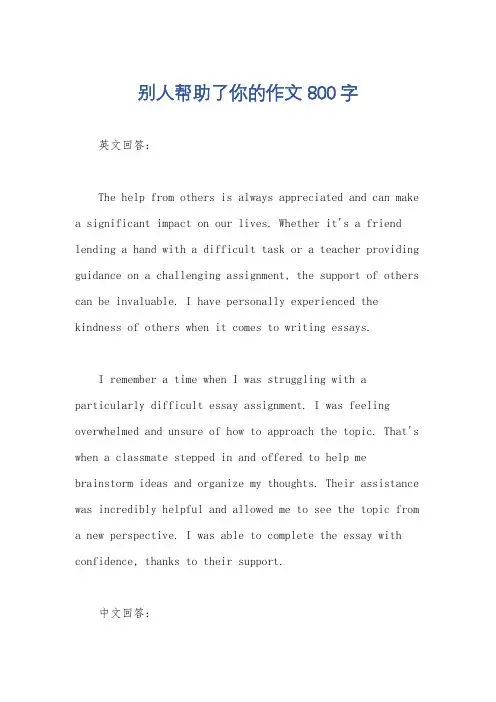 别人帮助了你的作文800字

英文回答：

The help from others is always appreciated and can make a significant impact on our lives. Whether it's a friend lending a hand with a difficult task or a teacher providing guidance on a challenging assignment, the support of others can be invaluable. I have personally experienced the kindness of others when it comes to writing essays.

I remember a time when I was struggling with a particularly difficult essay assignment. I was feeling overwhelmed and unsure of how to approach the topic. That's when a classmate stepped in and offered to help me brainstorm ideas and organize my thoughts. Their assistance was incredibly helpful and allowed me to see the topic from a new perspective. I was able to complete the essay with confidence, thanks to their support.

中文回答：